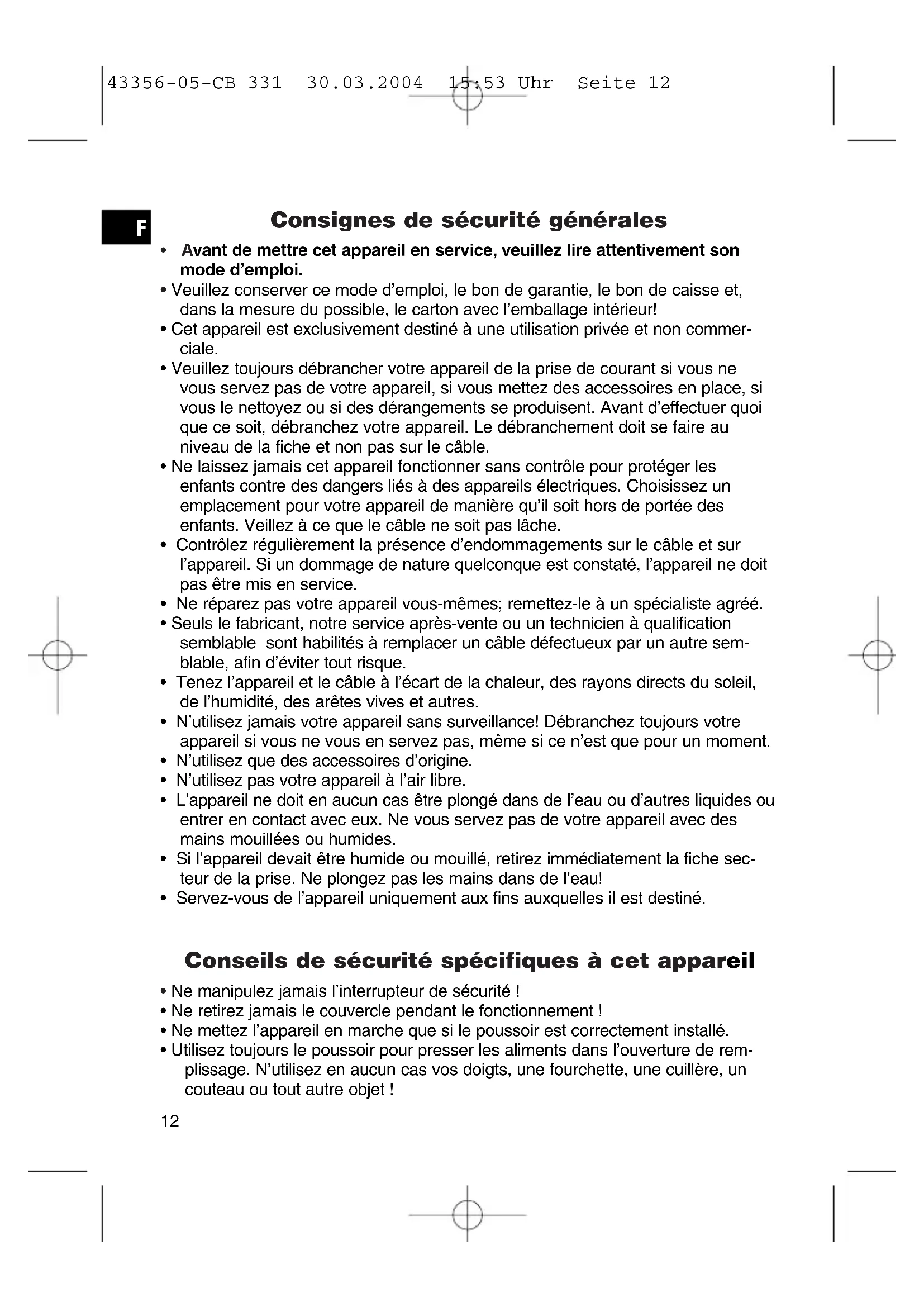 43356-05-CB 331 30.03.2004 15:53 Uhr Seite 12

F

Consignes de sécurité générales

• Avant de mettre cet appareil en service, veuillez lire attentivement son mode d'emploi.
• Veuillez conserver ce mode d'emploi, le bon de garantie, le bon de caisse et, dans la mesure du possible, le carton avec l'emballage intérieur!
• Cet appareil est exclusivement destiné à une utilisation privée et non commerciale.
• Veuillez toujours débrancher votre appareil de la prise de courant si vous ne vous servez pas de votre appareil, si vous mettez des accessoires en place, si vous le nettoyez ou si des dérangements se produisent. Avant d'effectuer quoi que ce soit, débranchez votre appareil. Le débranchement doit se faire au niveau de la fiche et non pas sur le câble.
• Ne laissez jamais cet appareil fonctionner sans contrôle pour protéger les enfants contre des dangers liés à des appareils électriques. Choisissez un emplacement pour votre appareil de manière qu'il soit hors de portée des enfants. Veillez à ce que le câble ne soit pas lâche.
• Contrôlez régulièrement la présence d'endommagements sur le câble et sur l'appareil. Si un dommage de nature quelconque est constaté, l'appareil ne doit pas être mis en service.
• Ne réparez pas votre appareil vous-mêmes; remettez-le à un spécialiste agréé.
• Seuls le fabricant, notre service après-vente ou un technicien à qualification semblable sont habilités à remplacer un câble défectueux par un autre semblable, afin d'éviter tout risque.
• Tenez l'appareil et le câble à l'écart de la chaleur, des rayons directs du soleil, de l'humidité, des arêtes vives et autres.
• N'utilisez jamais votre appareil sans surveillance! Débranchez toujours votre appareil si vous ne vous en servez pas, même si ce n'est que pour un moment.
• N'utilisez que des accessoires d'origine.
• N'utilisez pas votre appareil à l'air libre.
• L'appareil ne doit en aucun cas être plongé dans de l'eau ou d'autres liquides ou entrer en contact avec eux. Ne vous servez pas de votre appareil avec des mains mouillées ou humides.
• Si l'appareil devait être humide ou mouillé, retirez immédiatement la fiche secteur de la prise. Ne plongez pas les mains dans de l'eau!
• Servez-vous de l'appareil uniquement aux fins auxquelles il est destiné.

Conseils de sécurité spécifiques à cet appareil

• Ne manipulez jamais l'interrupteur de sécurité !
• Ne retirez jamais le couvercle pendant le fonctionnement !
• Ne mettez l'appareil en marche que si le poussoir est correctement installé.
• Utilisez toujours le poussoir pour presser les aliments dans l'ouverture de remplissage. N'utilisez en aucun cas vos doigts, une fourchette, une cuillère, un couteau ou tout autre objet !

12